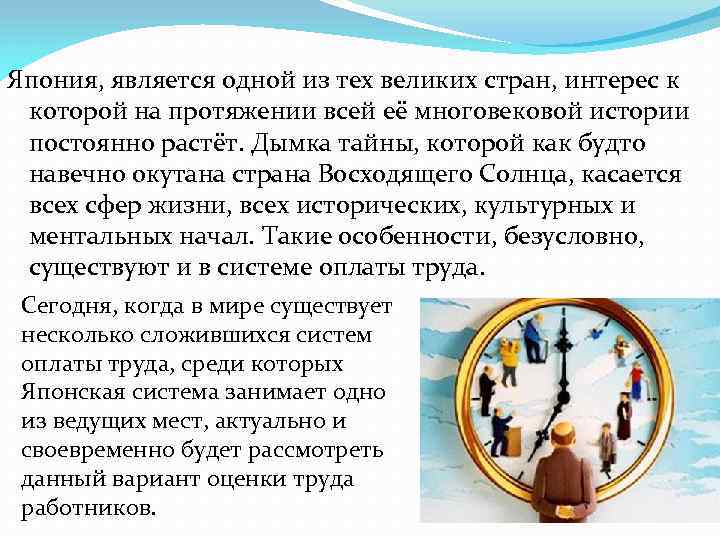 Япония, является одной из тех великих стран, интерес к которой на протяжении всей её многовековой истории постоянно растёт. Дымка тайны, которой как будто навечно окутана страна Восходящего Солнца, касается всех сфер жизни, всех исторических, культурных и ментальных начал. Такие особенности, безусловно, существуют и в системе оплаты труда.

Сегодня, когда в мире существует несколько сложившихся систем оплаты труда, среди которых Японская система занимает одно из ведущих мест, актуально и своевременно будет рассмотреть данный вариант оценки труда работников.